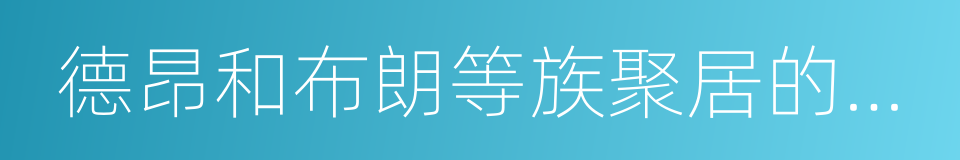 德昂和布朗等族聚居的...